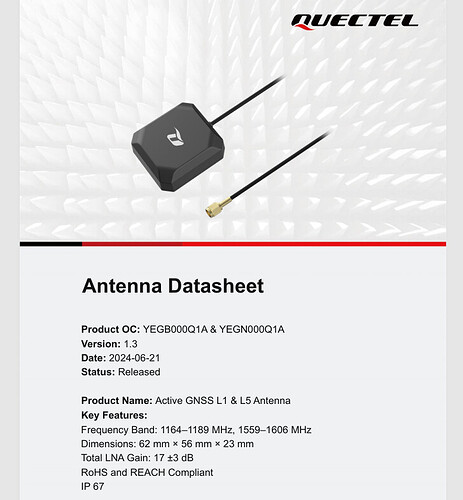 QUECTEL

Antenna Datasheet

Product OC: YEGB000Q1A & YEGN000Q1A
Version: 1.3
Date: 2024-06-21
Status: Released

Product Name: Active GNSS L1 & L5 Antenna
Key Features:
Frequency Band: 1164–1189 MHz, 1559–1606 MHz
Dimensions: 62 mm × 56 mm × 23 mm
Total LNA Gain: 17 ±3 dB
RoHS and REACH Compliant
IP 67